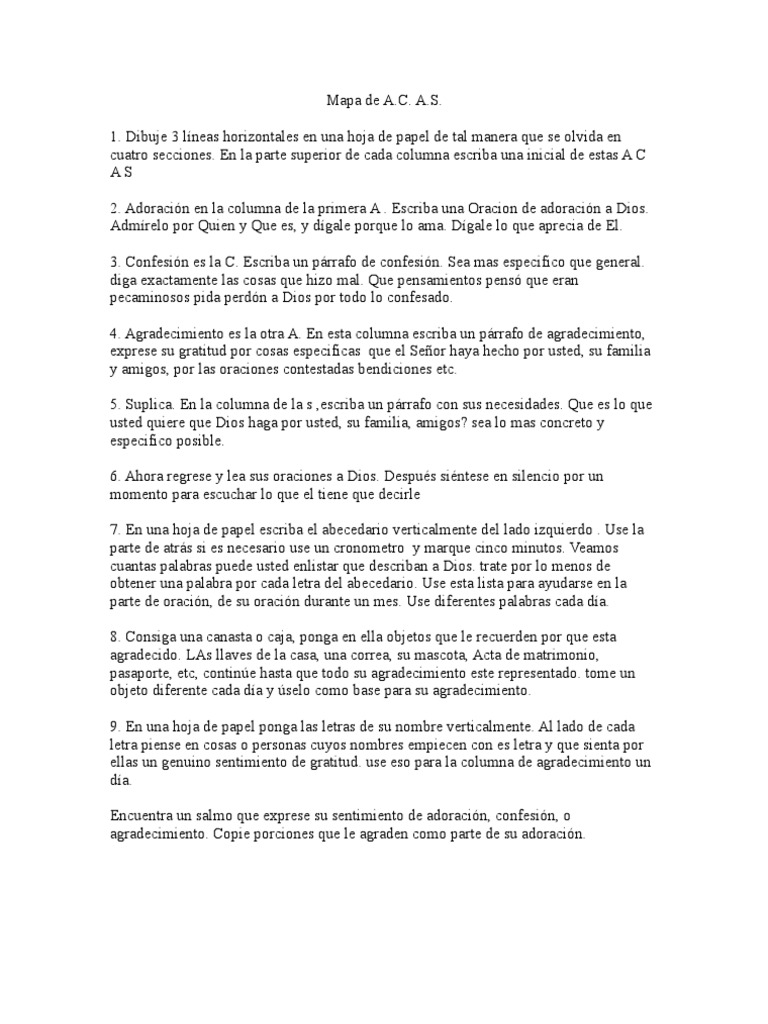 Mapa de A.C. A.S.

1. Dibuje 3 líneas horizontales en una hoja de papel de tal manera que se olvida en cuatro secciones. En la parte superior de cada columna escriba una inicial de estas A C A S

2. Adoración en la columna de la primera A . Escriba una Oracion de adoración a Dios. Admírelo por Quien y Que es, y dígale porque lo ama. Dígale lo que aprecia de El.

3. Confesión es la C. Escriba un párrafo de confesión. Sea mas especifico que general. diga exactamente las cosas que hizo mal. Que pensamientos pensó que eran pecaminosos pida perdón a Dios por todo lo confesado.

4. Agradecimiento es la otra A. En esta columna escriba un párrafo de agradecimiento, exprese su gratitud por cosas especificas que el Señor haya hecho por usted, su familia y amigos, por las oraciones contestadas bendiciones etc.

5. Suplica. En la columna de la s ,escriba un párrafo con sus necesidades. Que es lo que usted quiere que Dios haga por usted, su familia, amigos? sea lo mas concreto y especifico posible.

6. Ahora regrese y lea sus oraciones a Dios. Después siéntese en silencio por un momento para escuchar lo que el tiene que decirle

7. En una hoja de papel escriba el abecedario verticalmente del lado izquierdo . Use la parte de atrás si es necesario use un cronometro y marque cinco minutos. Veamos cuantas palabras puede usted enlistar que describan a Dios. trate por lo menos de obtener una palabra por cada letra del abecedario. Use esta lista para ayudarse en la parte de oración, de su oración durante un mes. Use diferentes palabras cada día.

8. Consiga una canasta o caja, ponga en ella objetos que le recuerden por que esta agradecido. LAs llaves de la casa, una correa, su mascota, Acta de matrimonio, pasaporte, etc, continúe hasta que todo su agradecimiento este representado. tome un objeto diferente cada día y úselo como base para su agradecimiento.

9. En una hoja de papel ponga las letras de su nombre verticalmente. Al lado de cada letra piense en cosas o personas cuyos nombres empiecen con es letra y que sienta por ellas un genuino sentimiento de gratitud. use eso para la columna de agradecimiento un día.

Encuentra un salmo que exprese su sentimiento de adoración, confesión, o agradecimiento. Copie porciones que le agraden como parte de su adoración.